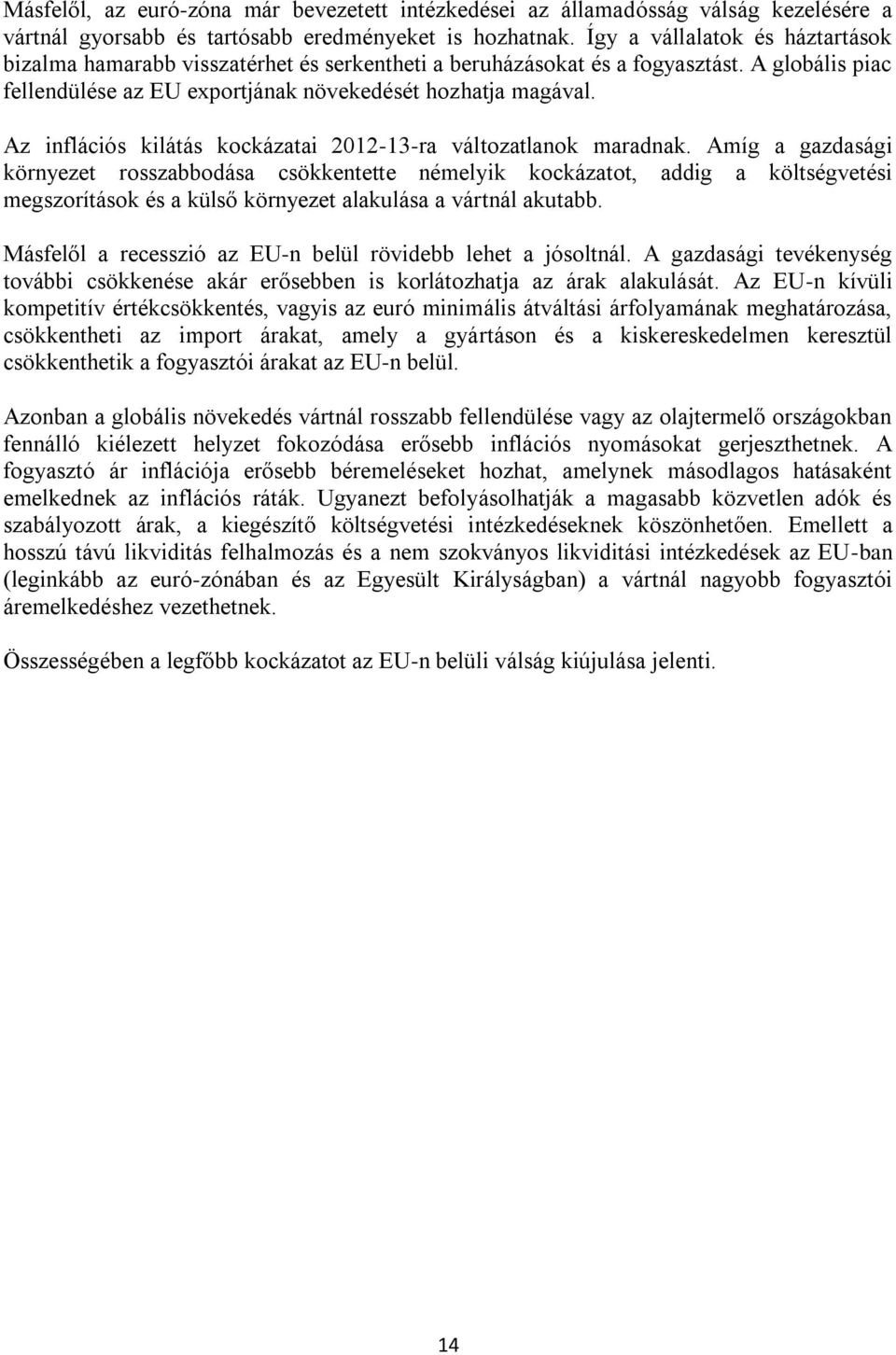 Másfelől, az euró-zóna már bevezetett intézkedései az államadósság válság kezelésére a vártnál gyorsabb és tartósabb eredményeket is hozhatnak. Így a vállalatok és háztartások bizalma hamarabb visszatérhet és serkentheti a beruházásokat és a fogyasztást. A globális piac fellendülése az EU exportjának növekedését hozhatja magával.

Az inflációs kilátás kockázatai 2012-13-ra változatlanok maradnak. Amíg a gazdasági környezet rosszabbodása csökkentette némelyik kockázatot, addig a költségvetési megszorítások és a külső környezet alakulása a vártnál akutabb.

Másfelől a recesszió az EU-n belül rövidebb lehet a jósoltnál. A gazdasági tevékenység további csökkenése akár erősebben is korlátozhatja az árak alakulását. Az EU-n kívüli kompetitív értékcsökkentés, vagyis az euró minimális átváltási árfolyamának meghatározása, csökkentheti az import árakat, amely a gyártáson és a kiskereskedelmen keresztül csökkenthetik a fogyasztói árakat az EU-n belül.

Azonban a globális növekedés vártnál rosszabb fellendülése vagy az olajtermelő országokban fennálló kiélezett helyzet fokozódása erősebb inflációs nyomásokat gerjeszthetnek. A fogyasztó ár inflációja erősebb béremeléseket hozhat, amelynek másodlagos hatásaként emelkednek az inflációs ráták. Ugyanezt befolyásolhatják a magasabb közvetlen adók és szabályozott árak, a kiegészítő költségvetési intézkedéseknek köszönhetően. Emellett a hosszú távú likviditás felhalmozás és a nem szokványos likviditási intézkedések az EU-ban (leginkább az euró-zónában és az Egyesült Királyságban) a vártnál nagyobb fogyasztói áremelkedéshez vezethetnek.

Összességében a legfőbb kockázatot az EU-n belüli válság kiújulása jelenti.

14